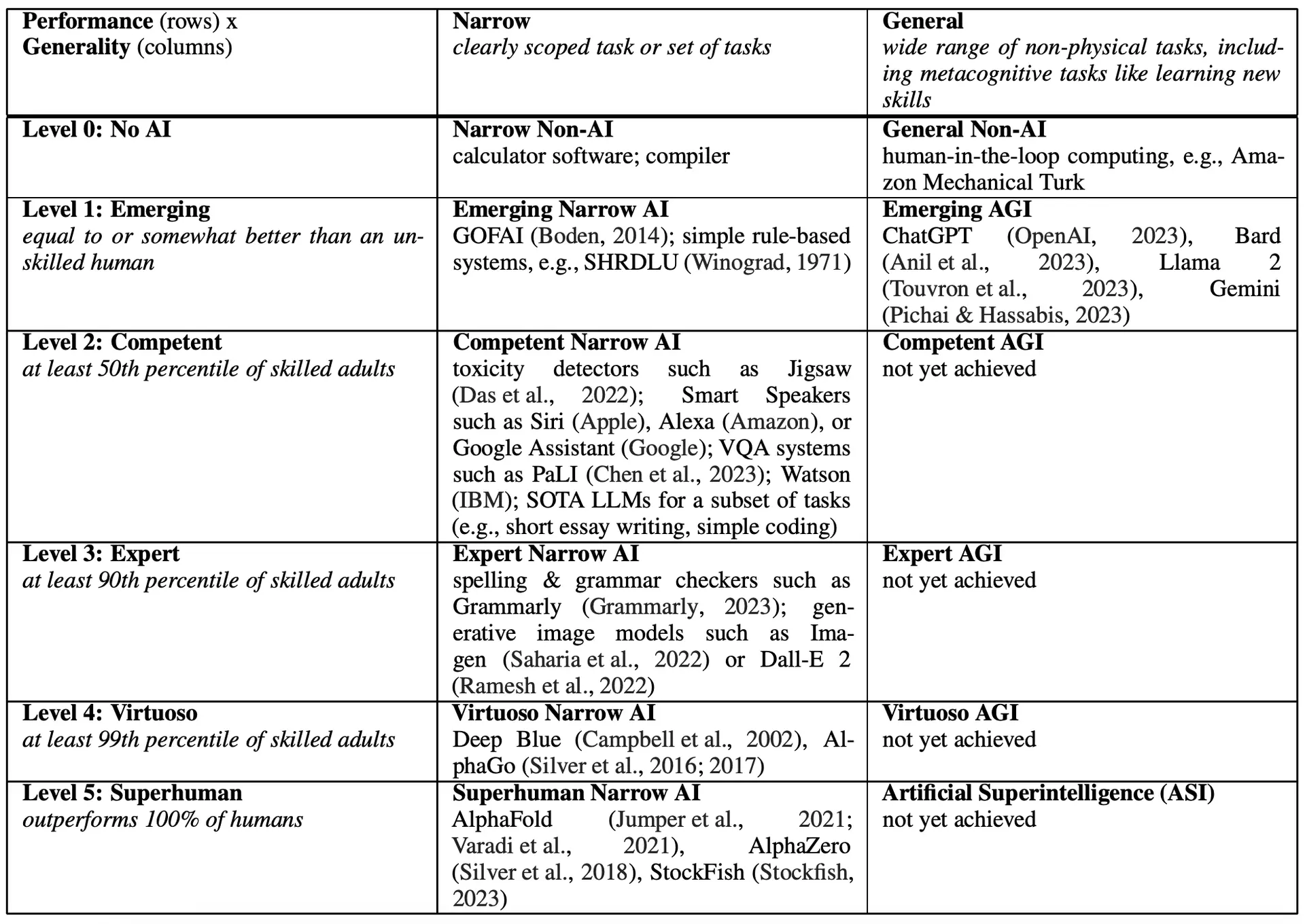 | Performance (rows) x Generality (columns) | Narrow clearly scoped task or set of tasks | General wide range of non-physical tasks, including metacognitive tasks like learning new skills |
|---|---|---|
| Level 0: No AI | Narrow Non-AI calculator software; compiler | General Non-AI human-in-the-loop computing, e.g., Amazon Mechanical Turk |
| Level 1: Emerging equal to or somewhat better than an unskilled human | Emerging Narrow AI GOFAI (Boden, 2014); simple rule-based systems, e.g., SHRDLU (Winograd, 1971) | Emerging AGI ChatGPT (OpenAI, 2023), Bard (Anil et al., 2023), Llama 2 (Touvron et al., 2023), Gemini (Pichai & Hassabis, 2023) |
| Level 2: Competent at least 50th percentile of skilled adults | Competent Narrow AI toxicity detectors such as Jigsaw (Das et al., 2022); Smart Speakers such as Siri (Apple), Alexa (Amazon), or Google Assistant (Google); VQA systems such as PaLI (Chen et al., 2023); Watson (IBM); SOTA LLMs for a subset of tasks (e.g., short essay writing, simple coding) | Competent AGI not yet achieved |
| Level 3: Expert at least 90th percentile of skilled adults | Expert Narrow AI spelling & grammar checkers such as Grammarly (Grammarly, 2023); generative image models such as Imagen (Saharia et al., 2022) or Dall-E 2 (Ramesh et al., 2022) | Expert AGI not yet achieved |
| Level 4: Virtuoso at least 99th percentile of skilled adults | Virtuoso Narrow AI Deep Blue (Campbell et al., 2002), AlphaGo (Silver et al., 2016; 2017) | Virtuoso AGI not yet achieved |
| Level 5: Superhuman outperforms 100% of humans | Superhuman Narrow AI AlphaFold (Jumper et al., 2021; Varadi et al., 2021), AlphaZero (Silver et al., 2018), StockFish (Stockfish, 2023) | Artificial Superintelligence (ASI) not yet achieved |